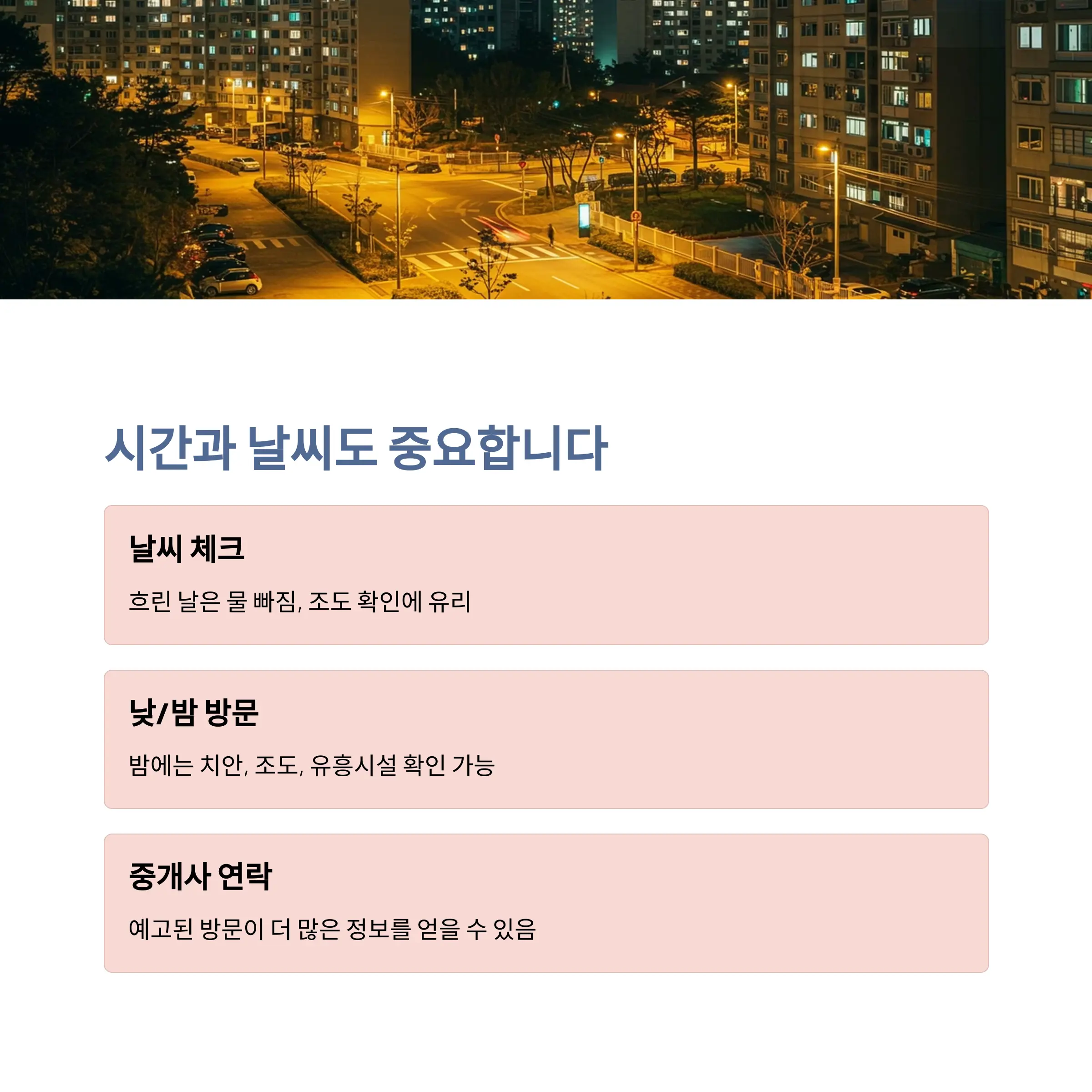 시간과 날씨도 중요합니다

날씨 체크

흐린 날은 물 빠짐, 조도 확인에 유리

낮/밤 방문

밤에는 치안, 조도, 유흥시설 확인 가능

중개사 연락

예고된 방문이 더 많은 정보를 얻을 수 있음